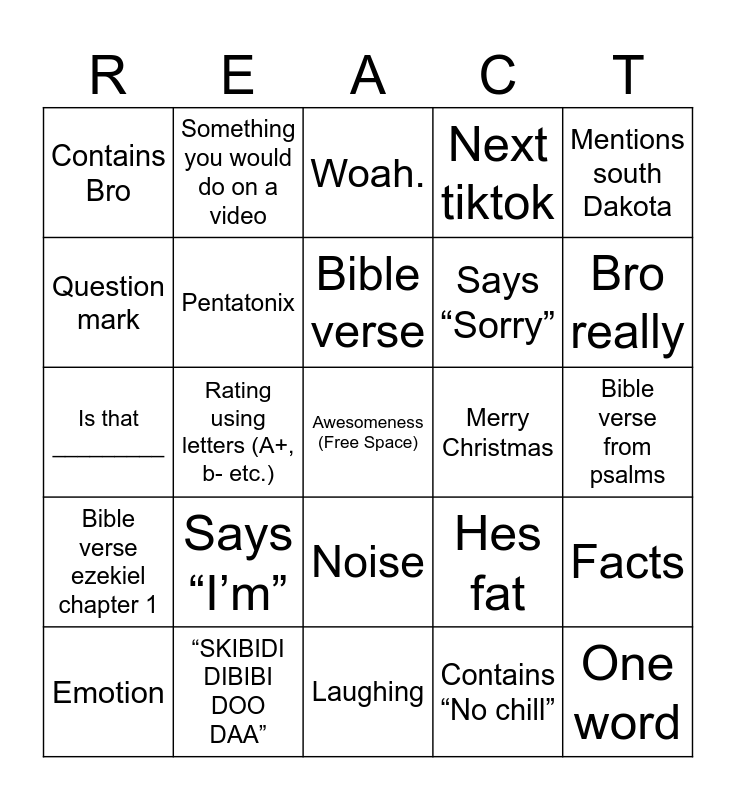 | R | E | A | C | T |
|---|---|---|---|---|
| Contains Bro | Something you would do on a video | Woah. | Next tiktok | Mentions south Dakota |
| Question mark | Pentatonix | Bible verse | Says “Sorry” | Bro really |
| Is that _________ | Rating using letters (A+, b- etc.) | Awesomeness (Free Space) | Merry Christmas | Bible verse from psalms |
| Bible verse ezekiel chapter 1 | Says “I’m” | Noise | Hes fat | Facts |
| Emotion | “SKIBIDI DIBIBI DOO DAA” | Laughing | Contains “No chill” | One word |